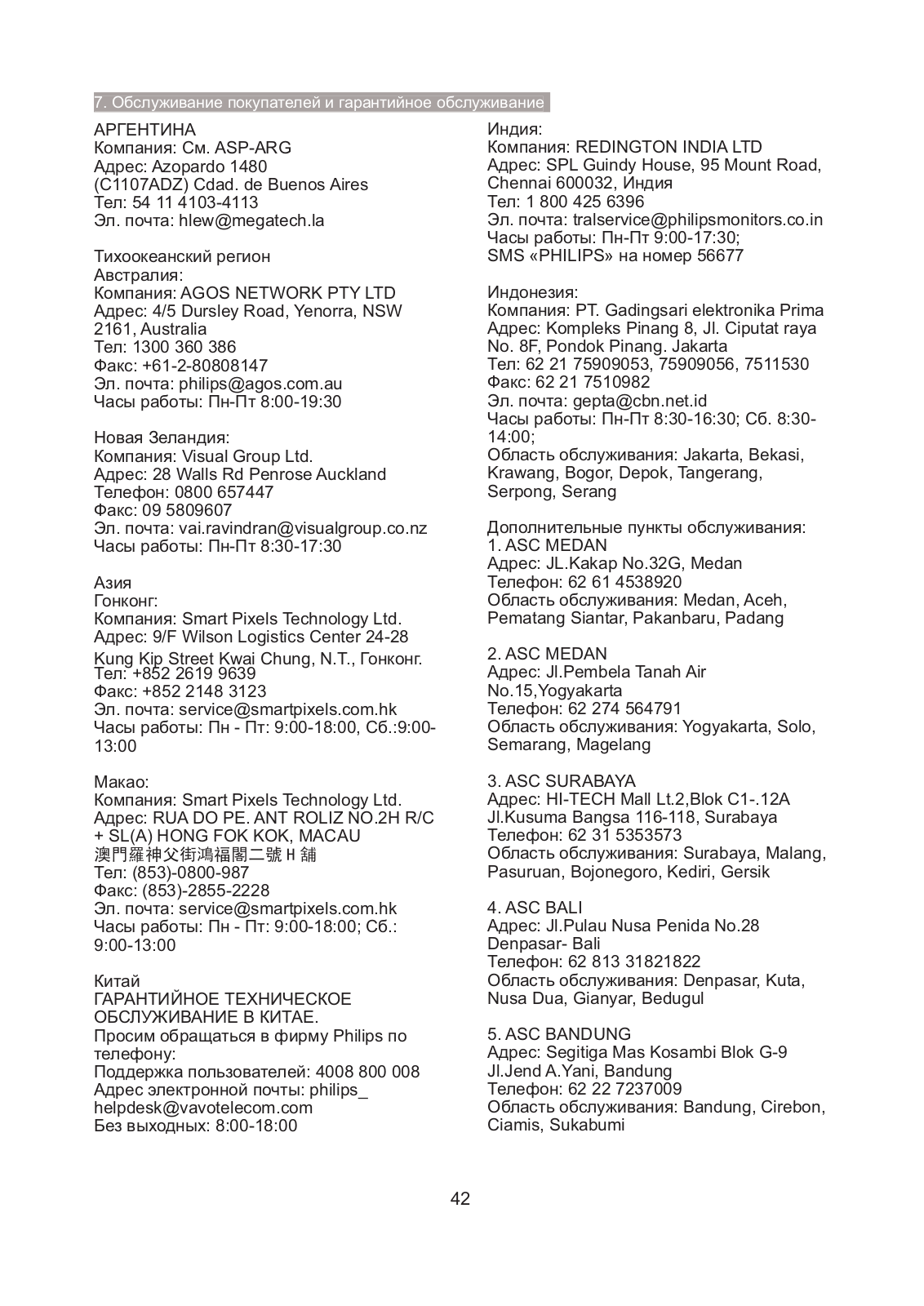 7. Обслуживание покупателей и гарантийное обслуживание

АРГЕНТИНА
Компания: См. ASP-ARG
Адрес: Azopardo 1480
(C1107ADZ) Cdad. de Buenos Aires
Тел: 54 11 4103-4113
Эл. почта: hlew@megatech.la

Тихоокеанский регион
Австралия:
Компания: AGOS NETWORK PTY LTD
Адрес: 4/5 Dursley Road, Yenorra, NSW 2161, Australia
Тел: 1300 360 386
Факс: +61-2-80808147
Эл. почта: philips@agos.com.au
Часы работы: Пн-Пт 8:00-19:30

Новая Зеландия:
Компания: Visual Group Ltd.
Адрес: 28 Walls Rd Penrose Auckland
Телефон: 0800 657447
Факс: 09 5809607
Эл. почта: vai.ravindran@visualgroup.co.nz
Часы работы: Пн-Пт 8:30-17:30

Азия
Гонконг:
Компания: Smart Pixels Technology Ltd.
Адрес: 9/F Wilson Logistics Center 24-28 Kung Kip Street Kwai Chung, N.T., Гонконг.
Тел: +852 2619 9639
Факс: +852 2148 3123
Эл. почта: service@smartpixels.com.hk
Часы работы: Пн - Пт: 9:00-18:00, Сб.:9:00-13:00

Макао:
Компания: Smart Pixels Technology Ltd.
Адрес: RUA DO PE. ANT ROLIZ NO.2H R/C + SL(A) HONG FOK KOK, MACAU
澳門羅神父街鴻福閣二號 H 舖
Тел: (853)-0800-987
Факс: (853)-2855-2228
Эл. почта: service@smartpixels.com.hk
Часы работы: Пн - Пт: 9:00-18:00; Сб.: 9:00-13:00

Китай
ГАРАНТИЙНОЕ ТЕХНИЧЕСКОЕ ОБСЛУЖИВАНИЕ В КИТАЕ.
Просим обращаться в фирму Philips по телефону:
Поддержка пользователей: 4008 800 008
Адрес электронной почты: philips_helpdesk@vavotelecom.com
Без выходных: 8:00-18:00

Индия:
Компания: REDINGTON INDIA LTD
Адрес: SPL Guindy House, 95 Mount Road, Chennai 600032, Индия
Тел: 1 800 425 6396
Эл. почта: tralservice@philipsmonitors.co.in
Часы работы: Пн-Пт 9:00-17:30;
SMS «PHILIPS» на номер 56677

Индонезия:
Компания: PT. Gadingsari elektronika Prima
Адрес: Kompleks Pinang 8, Jl. Ciputat raya No. 8F, Pondok Pinang. Jakarta
Тел: 62 21 75909053, 75909056, 7511530
Факс: 62 21 7510982
Эл. почта: gepta@cbn.net.id
Часы работы: Пн-Пт 8:30-16:30; Сб. 8:30-14:00;
Область обслуживания: Jakarta, Bekasi, Krawang, Bogor, Depok, Tangerang, Serpong, Serang

Дополнительные пункты обслуживания:
1. ASC MEDAN
Адрес: JL.Kakap No.32G, Medan
Телефон: 62 61 4538920
Область обслуживания: Medan, Aceh, Pematang Siantar, Pakanbaru, Padang

2. ASC MEDAN
Адрес: Jl.Pembela Tanah Air No.15,Yogyakarta
Телефон: 62 274 564791
Область обслуживания: Yogyakarta, Solo, Semarang, Magelang

3. ASC SURABAYA
Адрес: HI-TECH Mall Lt.2,Blok C1-.12A Jl.Kusuma Bangsa 116-118, Surabaya
Телефон: 62 31 5353573
Область обслуживания: Surabaya, Malang, Pasuruan, Bojonegoro, Kediri, Gersik

4. ASC BALI
Адрес: Jl.Pulau Nusa Penida No.28 Denpasar- Bali
Телефон: 62 813 31821822
Область обслуживания: Denpasar, Kuta, Nusa Dua, Gianyar, Bedugul

5. ASC BANDUNG
Адрес: Segitiga Mas Kosambi Blok G-9 Jl.Jend A.Yani, Bandung
Телефон: 62 22 7237009
Область обслуживания: Bandung, Cirebon, Ciamis, Sukabumi

42